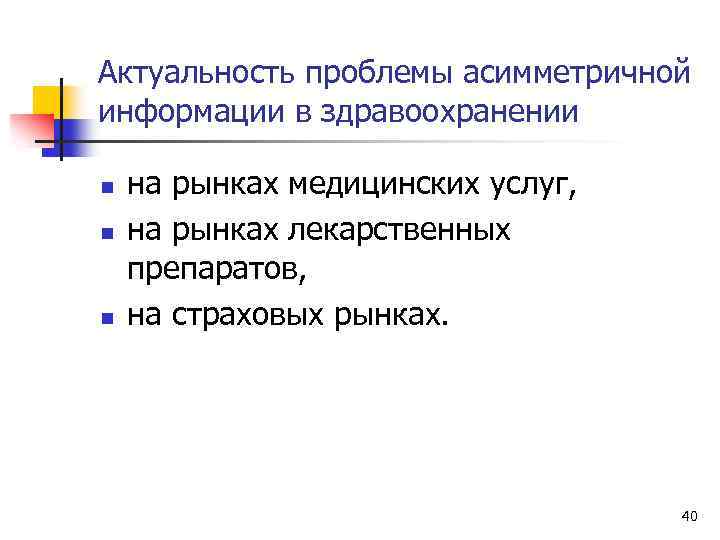 Актуальность проблемы асимметричной информации в здравоохранении

• на рынках медицинских услуг,
• на рынках лекарственных препаратов,
• на страховых рынках.

40